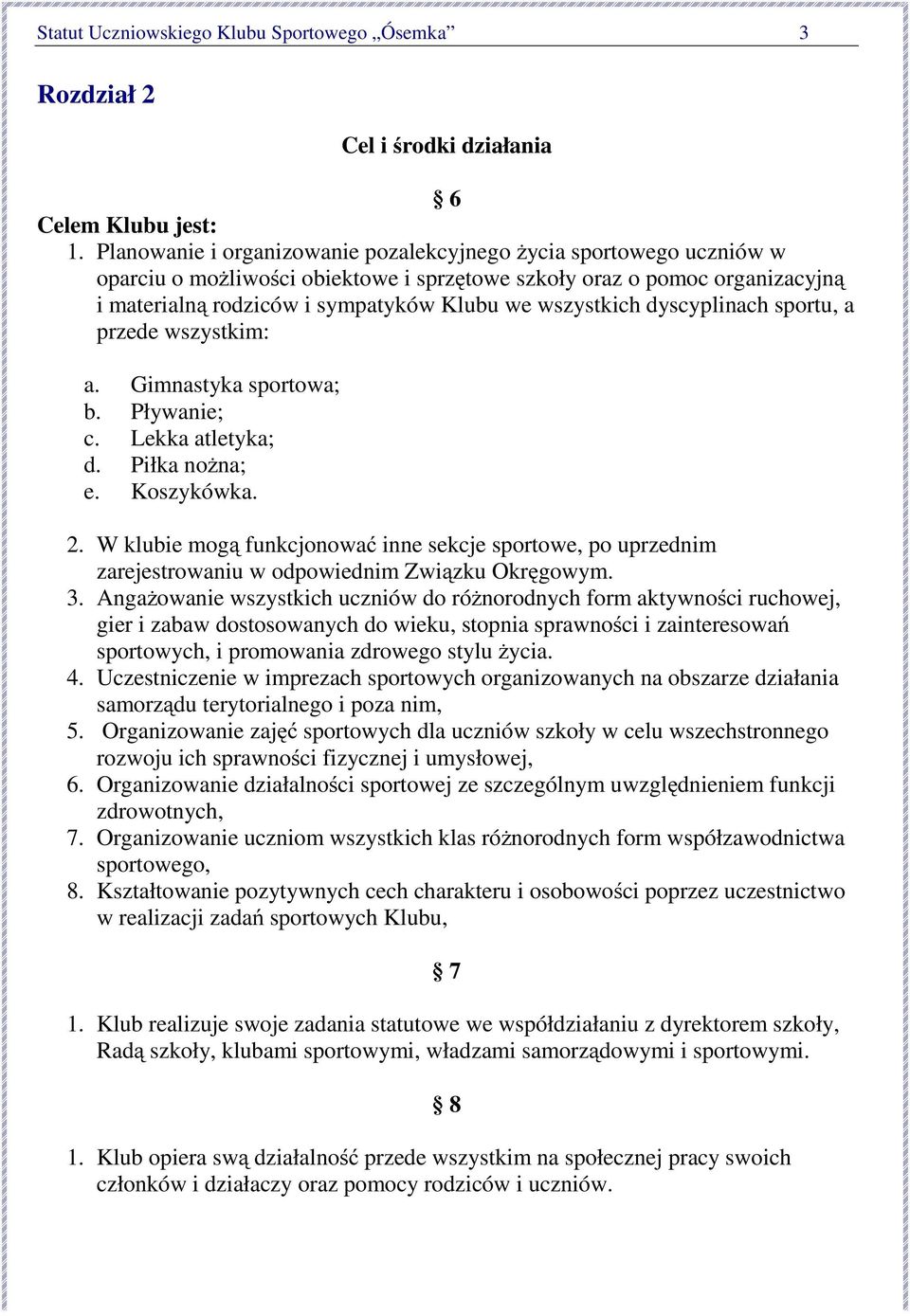 Statut Uczniowskiego Klubu Sportowego „Ósemka” 3

Rozdział 2

Cel i środki działania

§ 6

Celem Klubu jest:
1. Planowanie i organizowanie pozalekcyjnego życia sportowego uczniów w oparciu o możliwości obiektowe i sprzętowe szkoły oraz o pomoc organizacyjną i materialną rodziców i sympatyków Klubu we wszystkich dyscyplinach sportu, a przede wszystkim:

a. Gimnastyka sportowa;
b. Pływanie;
c. Lekka atletyka;
d. Piłka nożna;
e. Koszykówka.

2. W klubie mogą funkcjonować inne sekcje sportowe, po uprzednim zarejestrowaniu w odpowiednim Związku Okręgowym.
3. Angażowanie wszystkich uczniów do różnorodnych form aktywności ruchowej, gier i zabaw dostosowanych do wieku, stopnia sprawności i zainteresowań sportowych, i promowania zdrowego stylu życia.
4. Uczestniczenie w imprezach sportowych organizowanych na obszarze działania samorządu terytorialnego i poza nim,
5. Organizowanie zajęć sportowych dla uczniów szkoły w celu wszechstronnego rozwoju ich sprawności fizycznej i umysłowej,
6. Organizowanie działalności sportowej ze szczególnym uwzględnieniem funkcji zdrowotnych,
7. Organizowanie uczniom wszystkich klas różnorodnych form współzawodnictwa sportowego,
8. Kształtowanie pozytywnych cech charakteru i osobowości poprzez uczestnictwo w realizacji zadań sportowych Klubu,

§ 7

1. Klub realizuje swoje zadania statutowe we współdziałaniu z dyrektorem szkoły, Radą szkoły, klubami sportowymi, władzami samorządowymi i sportowymi.

§ 8

1. Klub opiera swą działalność przede wszystkim na społecznej pracy swoich członków i działaczy oraz pomocy rodziców i uczniów.